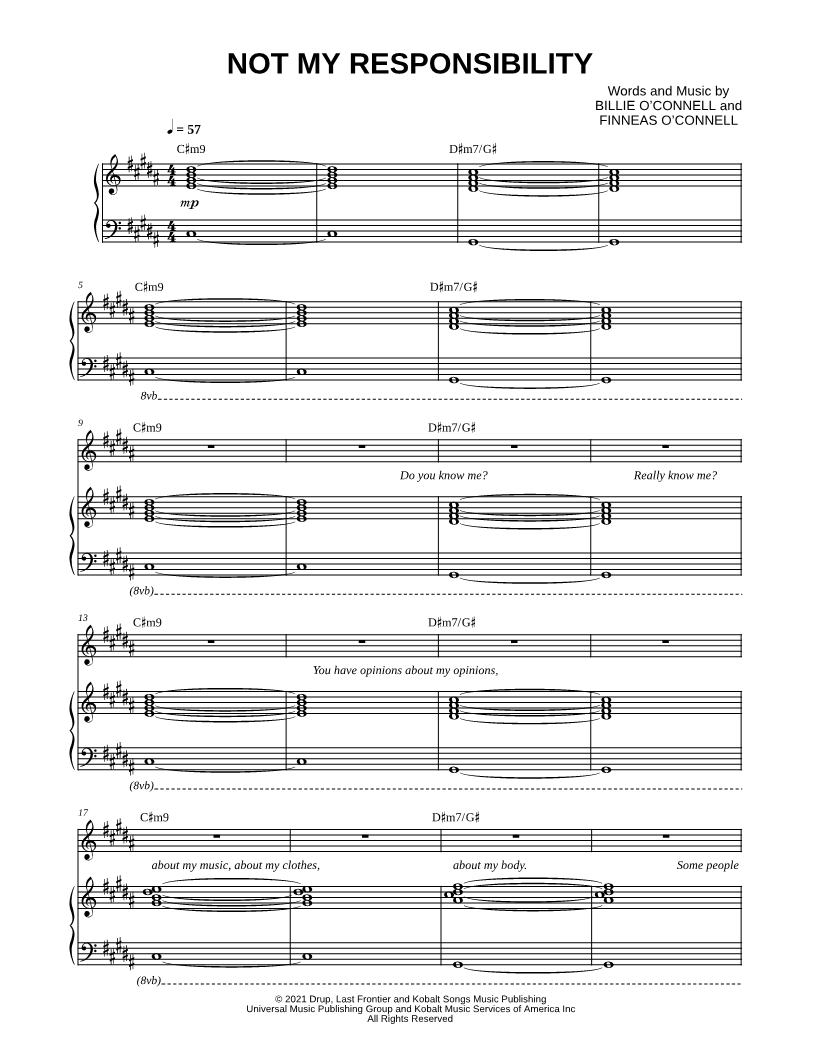 NOT MY RESPONSIBILITY

Words and Music by
BILLIE O'CONNELL and
FINNEAS O'CONNELL

♩ = 57

C♯m9 D♯m7/G♯

mp

5 C♯m9 D♯m7/G♯

8vb

9 C♯m9 D♯m7/G♯

Do you know me? Really know me?

(8vb)

13 C♯m9 D♯m7/G♯

You have opinions about my opinions,

(8vb)

17 C♯m9 D♯m7/G♯

about my music, about my clothes, about my body. Some people

(8vb)

© 2021 Drup, Last Frontier and Kobalt Songs Music Publishing
Universal Music Publishing Group and Kobalt Music Services of America Inc
All Rights Reserved